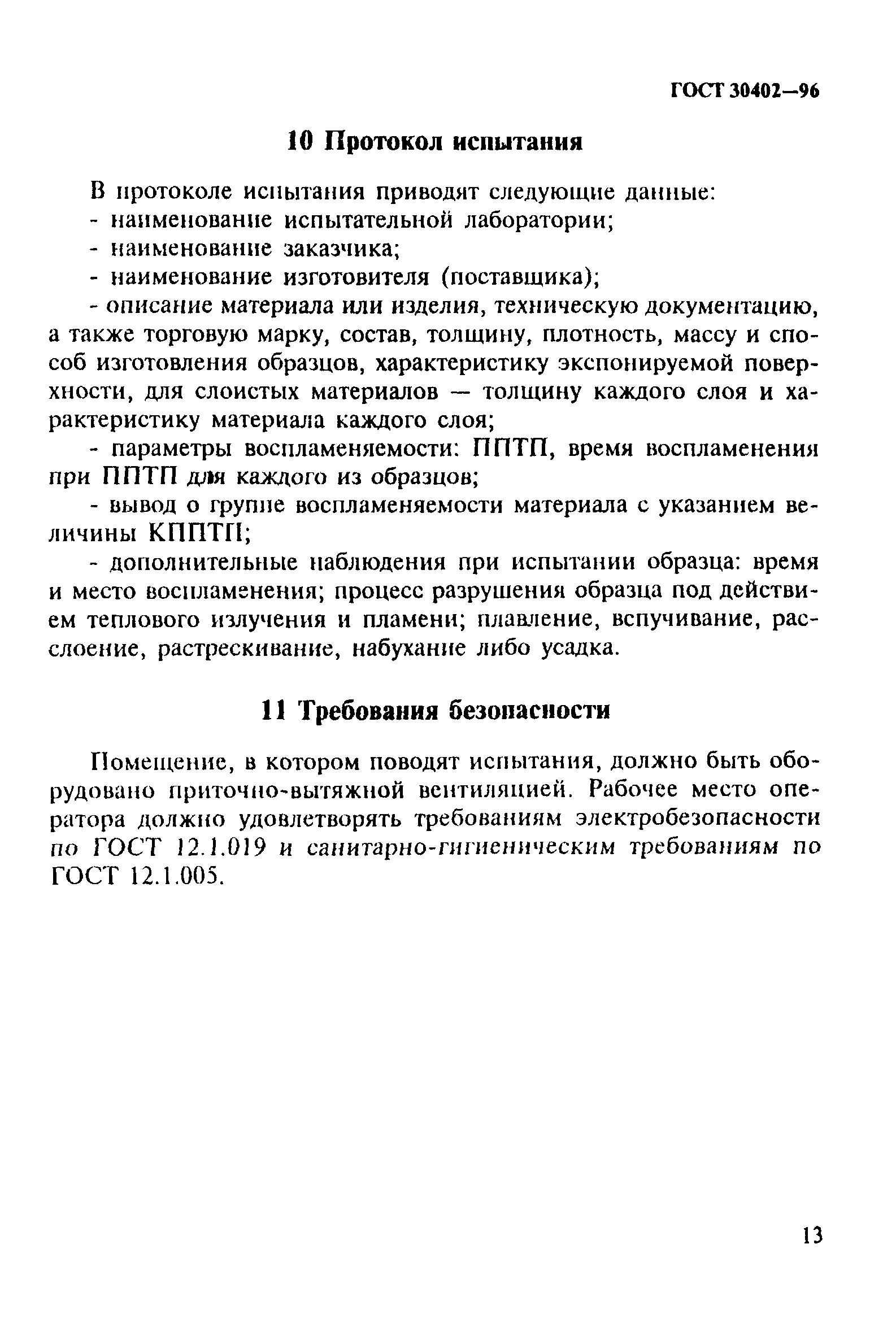 ГОСТ 30402—96

10 Протокол испытания

В протоколе испытания приводят следующие данные:
- наименование испытательной лаборатории;
- наименование заказчика;
- наименование изготовителя (поставщика);
- описание материала или изделия, техническую документацию, а также торговую марку, состав, толщину, плотность, массу и способ изготовления образцов, характеристику экспонируемой поверхности, для слоистых материалов — толщину каждого слоя и характеристику материала каждого слоя;
- параметры воспламеняемости: ППТП, время воспламенения при ППТП для каждого из образцов;
- вывод о группе воспламеняемости материала с указанием величины КППТП;
- дополнительные наблюдения при испытании образца: время и место воспламенения; процесс разрушения образца под действием теплового излучения и пламени; плавление, вспучивание, расслоение, растрескивание, набухание либо усадка.

11 Требования безопасности

Помещение, в котором поводят испытания, должно быть оборудовано приточно-вытяжной вентиляцией. Рабочее место оператора должно удовлетворять требованиям электробезопасности по ГОСТ 12.1.019 и санитарно-гигиеническим требованиям по ГОСТ 12.1.005.

13